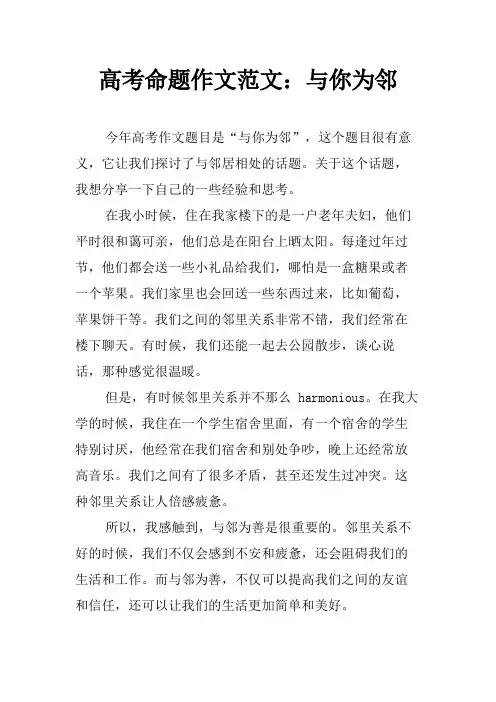 高考命题作文范文：与你为邻

今年高考作文题目是“与你为邻”，这个题目很有意义，它让我们探讨了与邻居相处的话题。关于这个话题，我想分享一下自己的一些经验和思考。

在我小时候，住在我家楼下的是一户老年夫妇，他们平时很和蔼可亲，他们总是在阳台上晒太阳。每逢过年过节，他们都会送一些小礼品给我们，哪怕是一盒糖果或者一个苹果。我们家里也会回送一些东西过来，比如葡萄，苹果饼干等。我们之间的邻里关系非常不错，我们经常在楼下聊天。有时候，我们还能一起去公园散步，谈心说话，那种感觉很温暖。

但是，有时候邻里关系并不那么 harmonious。在我大学的时候，我住在一个学生宿舍里面，有一个宿舍的学生特别讨厌，他经常在我们宿舍和别处争吵，晚上还经常放高音乐。我们之间有了很多矛盾，甚至还发生过冲突。这种邻里关系让人倍感疲惫。

所以，我感触到，与邻为善是很重要的。邻里关系不好的时候，我们不仅会感到不安和疲惫，还会阻碍我们的生活和工作。而与邻为善，不仅可以提高我们之间的友谊和信任，还可以让我们的生活更加简单和美好。